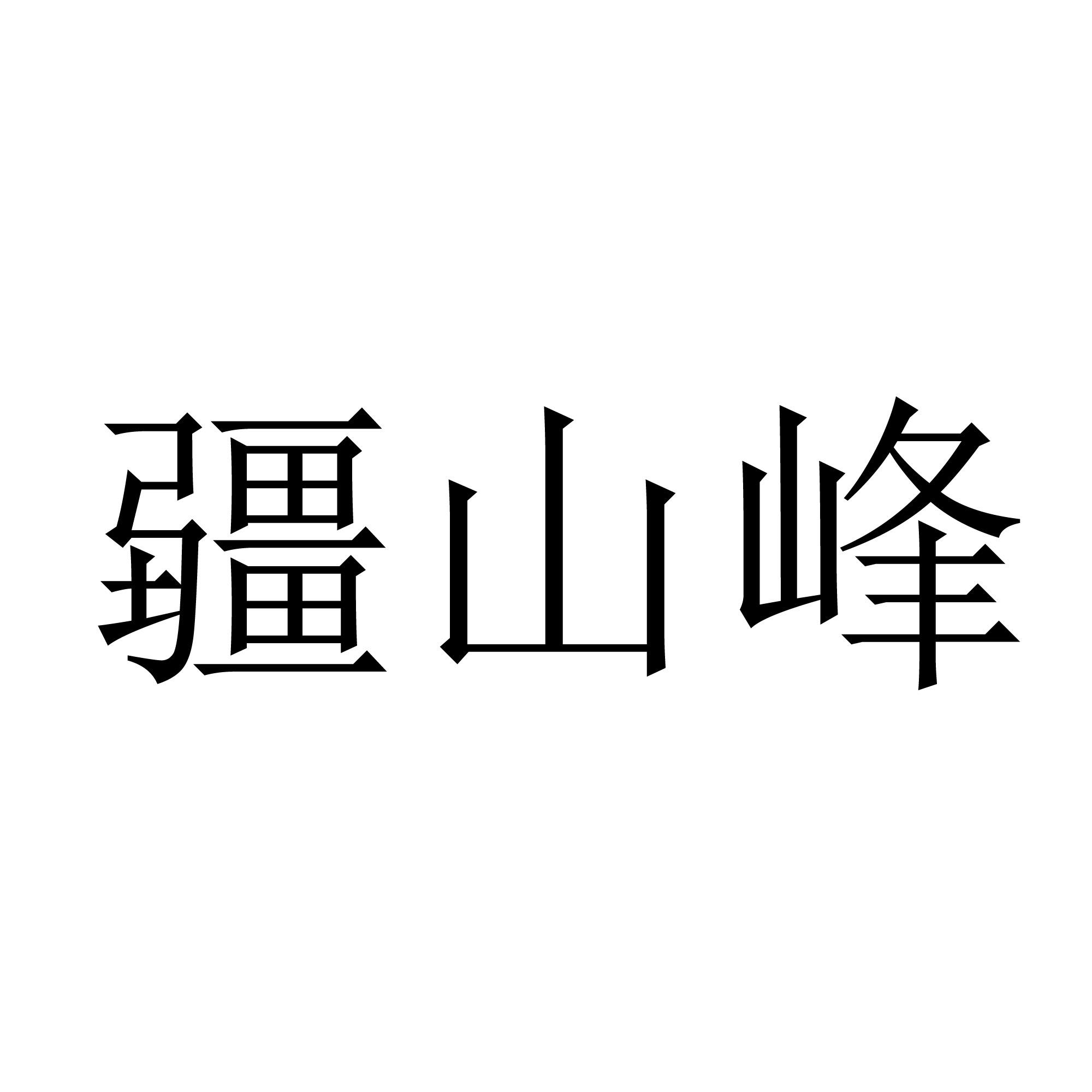 疆山峰